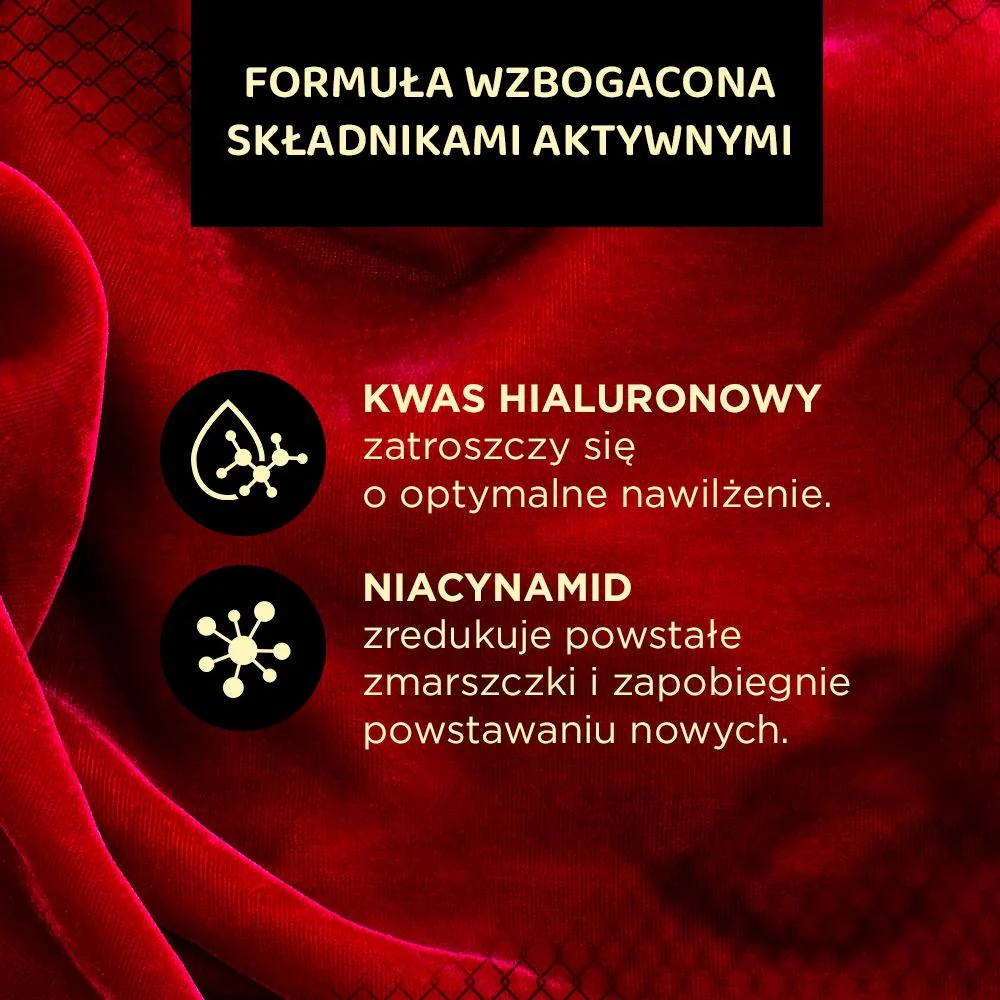 FORMUŁA WZBOGACONA SKŁADNIKAMI AKTYWNYMI

KWAS HIALURONOWY
zatroszczy się o optymalne nawilżenie.

NIACYNAMID
zredukuje powstałe zmarszczki i zapobiegnie powstawaniu nowych.